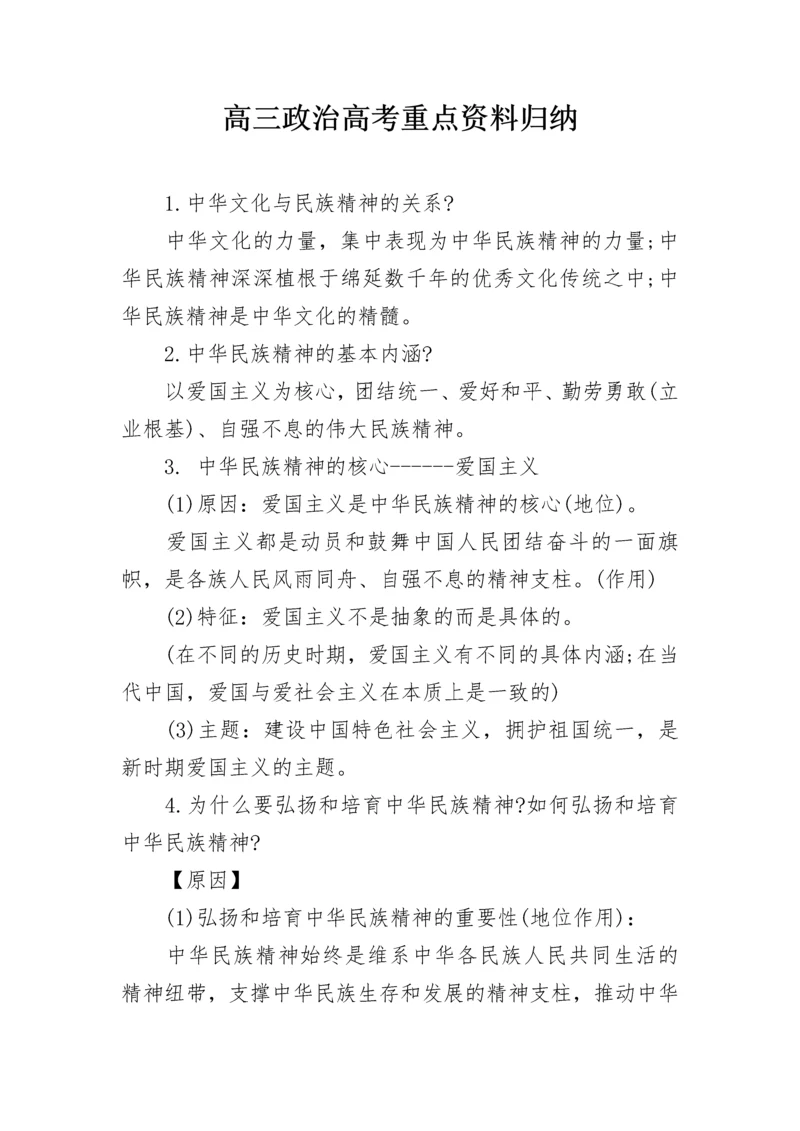 高三政治高考重点资料归纳

1.中华文化与民族精神的关系?

中华文化的力量，集中表现为中华民族精神的力量;中华民族精神深深植根于绵延数千年的优秀文化传统之中;中华民族精神是中华文化的精髓。

2.中华民族精神的基本内涵?

以爱国主义为核心，团结统一、爱好和平、勤劳勇敢(立业根基)、自强不息的伟大民族精神。

3. 中华民族精神的核心------爱国主义

(1)原因：爱国主义是中华民族精神的核心(地位)。

爱国主义都是动员和鼓舞中国人民团结奋斗的一面旗帜，是各族人民风雨同舟、自强不息的精神支柱。(作用)

(2)特征：爱国主义不是抽象的而是具体的。

(在不同的历史时期，爱国主义有不同的具体内涵;在当代中国，爱国与爱社会主义在本质上是一致的)

(3)主题：建设中国特色社会主义，拥护祖国统一，是新时期爱国主义的主题。

4.为什么要弘扬和培育中华民族精神?如何弘扬和培育中华民族精神?

【原因】

(1)弘扬和培育中华民族精神的重要性(地位作用)：

中华民族精神始终是维系中华各民族人民共同生活的精神纽带，支撑中华民族生存和发展的精神支柱，推动中华